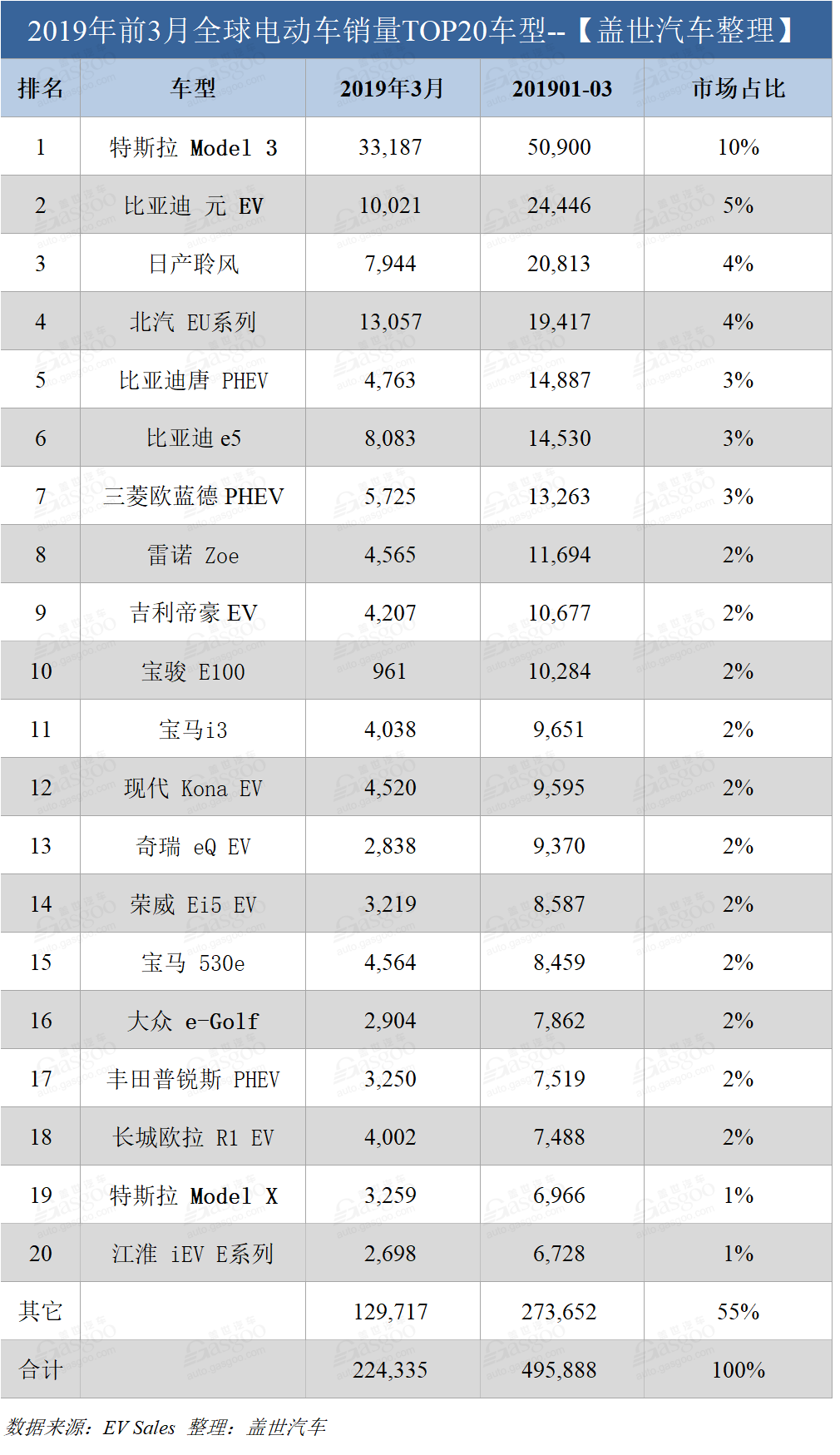 2019年前3月全球电动车销量TOP20车型--【盖世汽车整理】

| 排名 | 车型 | 2019年3月 | 201901-03 | 市场占比 |
|---|---|---|---|---|
| 1 | 特斯拉 Model 3 | 33,187 | 50,900 | 10% |
| 2 | 比亚迪 元 EV | 10,021 | 24,446 | 5% |
| 3 | 日产聆风 | 7,944 | 20,813 | 4% |
| 4 | 北汽 EU系列 | 13,057 | 19,417 | 4% |
| 5 | 比亚迪唐 PHEV | 4,763 | 14,887 | 3% |
| 6 | 比亚迪 e5 | 8,083 | 14,530 | 3% |
| 7 | 三菱欧蓝德 PHEV | 5,725 | 13,263 | 3% |
| 8 | 雷诺 Zoe | 4,565 | 11,694 | 2% |
| 9 | 吉利帝豪 EV | 4,207 | 10,677 | 2% |
| 10 | 宝骏 E100 | 961 | 10,284 | 2% |
| 11 | 宝马i3 | 4,038 | 9,651 | 2% |
| 12 | 现代 Kona EV | 4,520 | 9,595 | 2% |
| 13 | 奇瑞 eQ EV | 2,838 | 9,370 | 2% |
| 14 | 荣威 Ei5 EV | 3,219 | 8,587 | 2% |
| 15 | 宝马 530e | 4,564 | 8,459 | 2% |
| 16 | 大众 e-Golf | 2,904 | 7,862 | 2% |
| 17 | 丰田普锐斯 PHEV | 3,250 | 7,519 | 2% |
| 18 | 长城欧拉 R1 EV | 4,002 | 7,488 | 2% |
| 19 | 特斯拉 Model X | 3,259 | 6,966 | 1% |
| 20 | 江淮 iEV E系列 | 2,698 | 6,728 | 1% |
| 其它 | | 129,717 | 273,652 | 55% |
| 合计 | | 224,335 | 495,888 | 100% |

数据来源：EV Sales 整理：盖世汽车